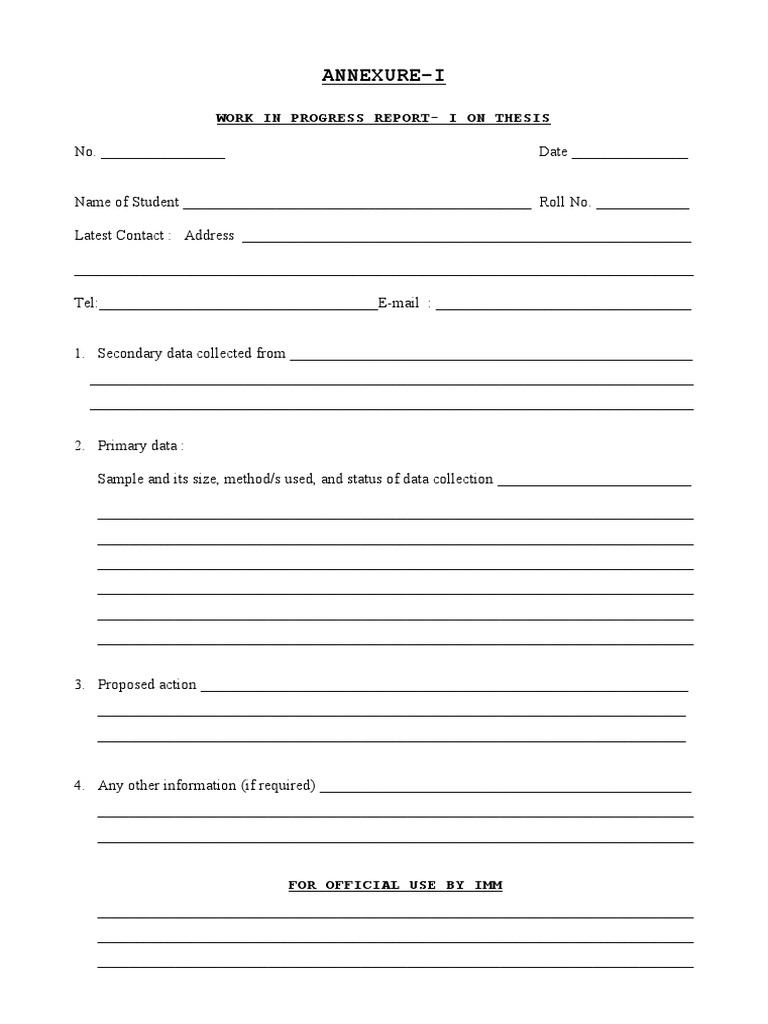 ANNEXURE-I

WORK IN PROGRESS REPORT- I ON THESIS

No. ____ Date ____

Name of Student ____ Roll No. ____

Latest Contact : Address ____

____

Tel:____E-mail : ____

1. Secondary data collected from ____

____

____

2. Primary data :

Sample and its size, method/s used, and status of data collection ____

____

____

____

____

____

____

3. Proposed action ____

____

____

4. Any other information (if required) ____

____

____

FOR OFFICIAL USE BY IMM

____

____

____